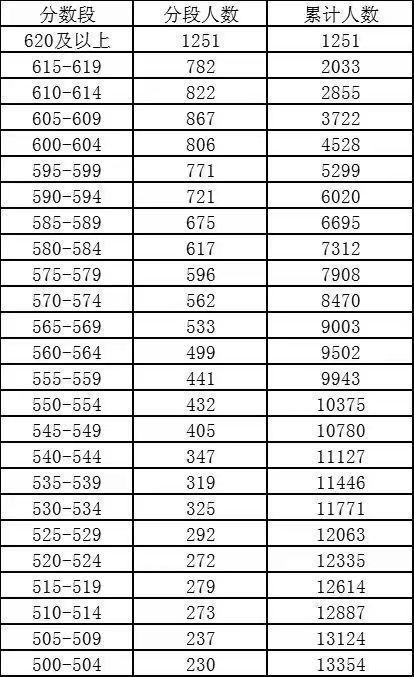 | 分数段 | 分段人数 | 累计人数 |
|---|---|---|
| 620及以上 | 1251 | 1251 |
| 615-619 | 782 | 2033 |
| 610-614 | 822 | 2855 |
| 605-609 | 867 | 3722 |
| 600-604 | 806 | 4528 |
| 595-599 | 771 | 5299 |
| 590-594 | 721 | 6020 |
| 585-589 | 675 | 6695 |
| 580-584 | 617 | 7312 |
| 575-579 | 596 | 7908 |
| 570-574 | 562 | 8470 |
| 565-569 | 533 | 9003 |
| 560-564 | 499 | 9502 |
| 555-559 | 441 | 9943 |
| 550-554 | 432 | 10375 |
| 545-549 | 405 | 10780 |
| 540-544 | 347 | 11127 |
| 535-539 | 319 | 11446 |
| 530-534 | 325 | 11771 |
| 525-529 | 292 | 12063 |
| 520-524 | 272 | 12335 |
| 515-519 | 279 | 12614 |
| 510-514 | 273 | 12887 |
| 505-509 | 237 | 13124 |
| 500-504 | 230 | 13354 |